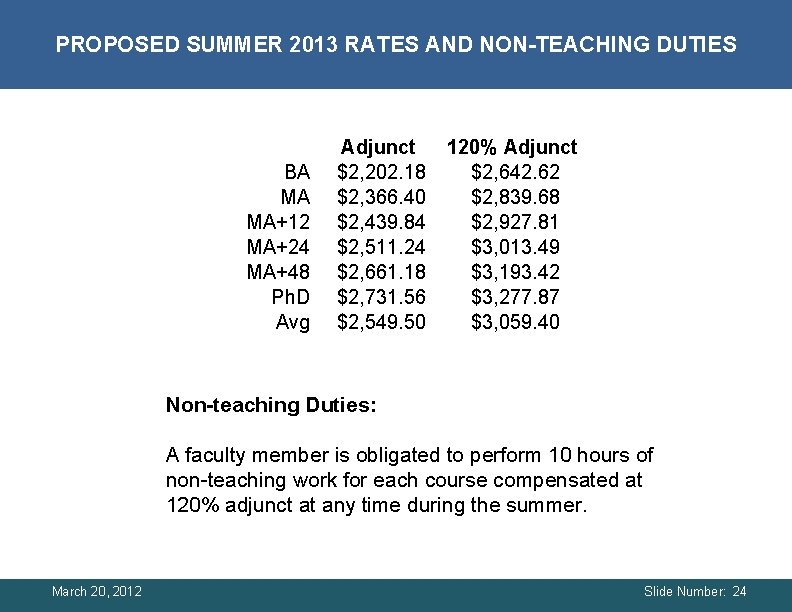 PROPOSED SUMMER 2013 RATES AND NON-TEACHING DUTIES

|  | Adjunct | 120% Adjunct |
|---|---|---|
| BA | $2,202.18 | $2,642.62 |
| MA | $2,366.40 | $2,839.68 |
| MA+12 | $2,439.84 | $2,927.81 |
| MA+24 | $2,511.24 | $3,013.49 |
| MA+48 | $2,661.18 | $3,193.42 |
| PhD | $2,731.56 | $3,277.87 |
| Avg | $2,549.50 | $3,059.40 |

Non-teaching Duties:

A faculty member is obligated to perform 10 hours of non-teaching work for each course compensated at 120% adjunct at any time during the summer.

March 20, 2012

Slide Number: 24